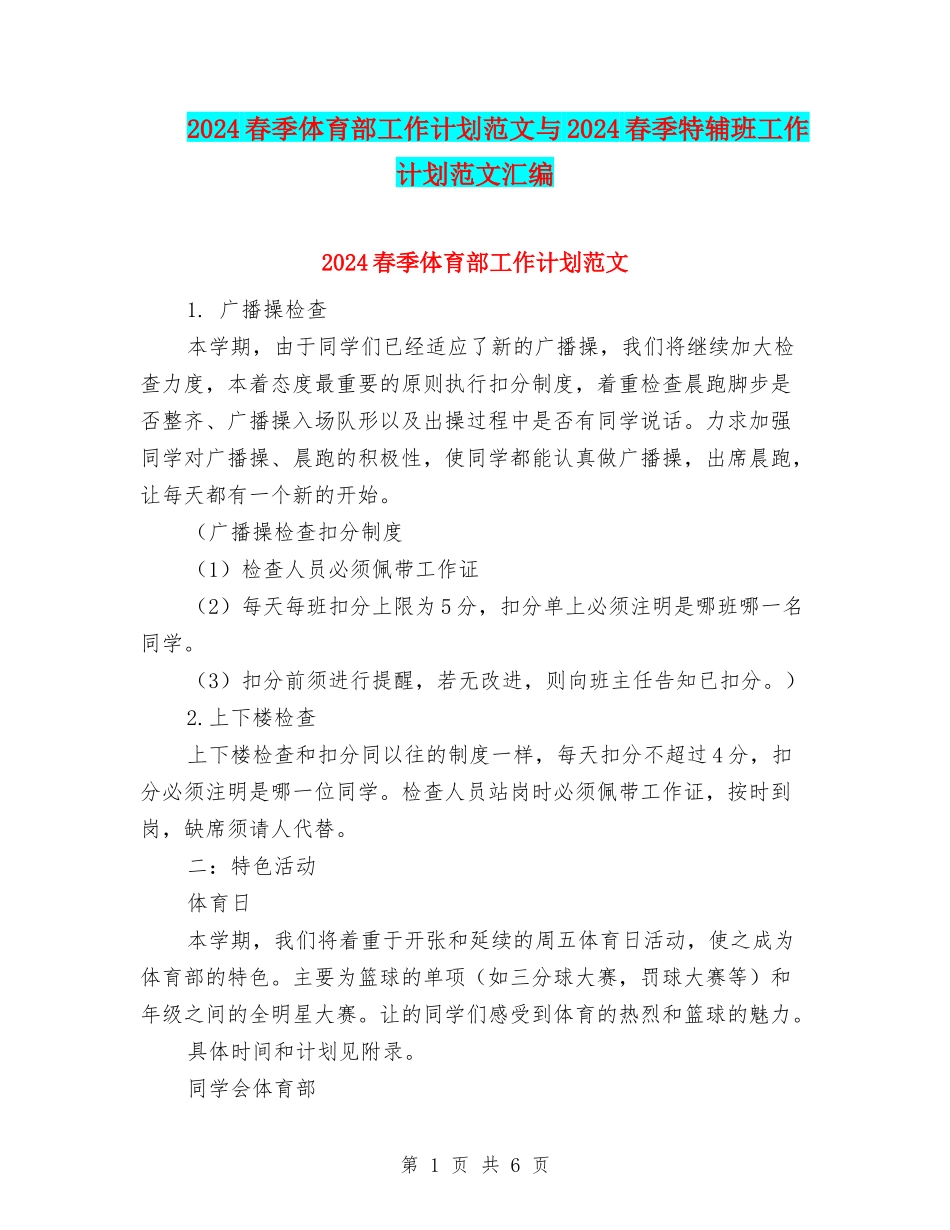 2024春季体育部工作计划范文与2024春季特辅班工作计划范文汇编

2024春季体育部工作计划范文

1. 广播操检查

本学期，由于同学们已经适应了新的广播操，我们将继续加大检查力度，本着态度最重要的原则执行扣分制度，着重检查晨跑脚步是否整齐、广播操入场队形以及出操过程中是否有同学说话。力求加强同学对广播操、晨跑的积极性，使同学都能认真做广播操，出席晨跑，让每天都有一个新的开始。

（广播操检查扣分制度

（1）检查人员必须佩带工作证

（2）每天每班扣分上限为5分，扣分单上必须注明是哪班哪一名同学。

（3）扣分前须进行提醒，若无改进，则向班主任告知已扣分。）

2.上下楼检查

上下楼检查和扣分同以往的制度一样，每天扣分不超过4分，扣分必须注明是哪一位同学。检查人员站岗时必须佩带工作证，按时到岗，缺席须请人代替。

二：特色活动

体育日

本学期，我们将着重于开张和延续的周五体育日活动，使之成为体育部的特色。主要为篮球的单项（如三分球大赛，罚球大赛等）和年级之间的全明星大赛。让的同学们感受到体育的热烈和篮球的魅力。

具体时间和计划见附录。

同学会体育部

第 1 页 共 6 页